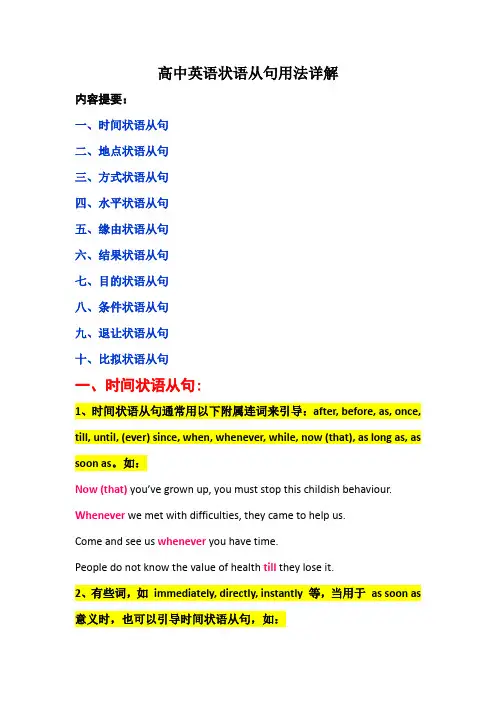 高中英语状语从句用法详解

内容提要：

一、时间状语从句

二、地点状语从句

三、方式状语从句

四、水平状语从句

五、缘由状语从句

六、结果状语从句

七、目的状语从句

八、条件状语从句

九、退让状语从句

十、比拟状语从句

一、时间状语从句：

1、时间状语从句通常用以下附属连词来引导：after, before, as, once, till, until, (ever) since, when, whenever, while, now (that), as long as, as soon as。如：

Now (that) you've grown up, you must stop this childish behaviour.

Whenever we met with difficulties, they came to help us.

Come and see us whenever you have time.

People do not know the value of health till they lose it.

2、有些词，如 immediately, directly, instantly 等，当用于 as soon as 意义时，也可以引导时间状语从句，如：